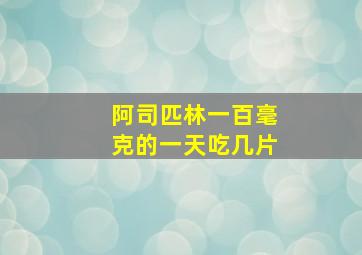 阿司匹林一百毫克的一天吃几片